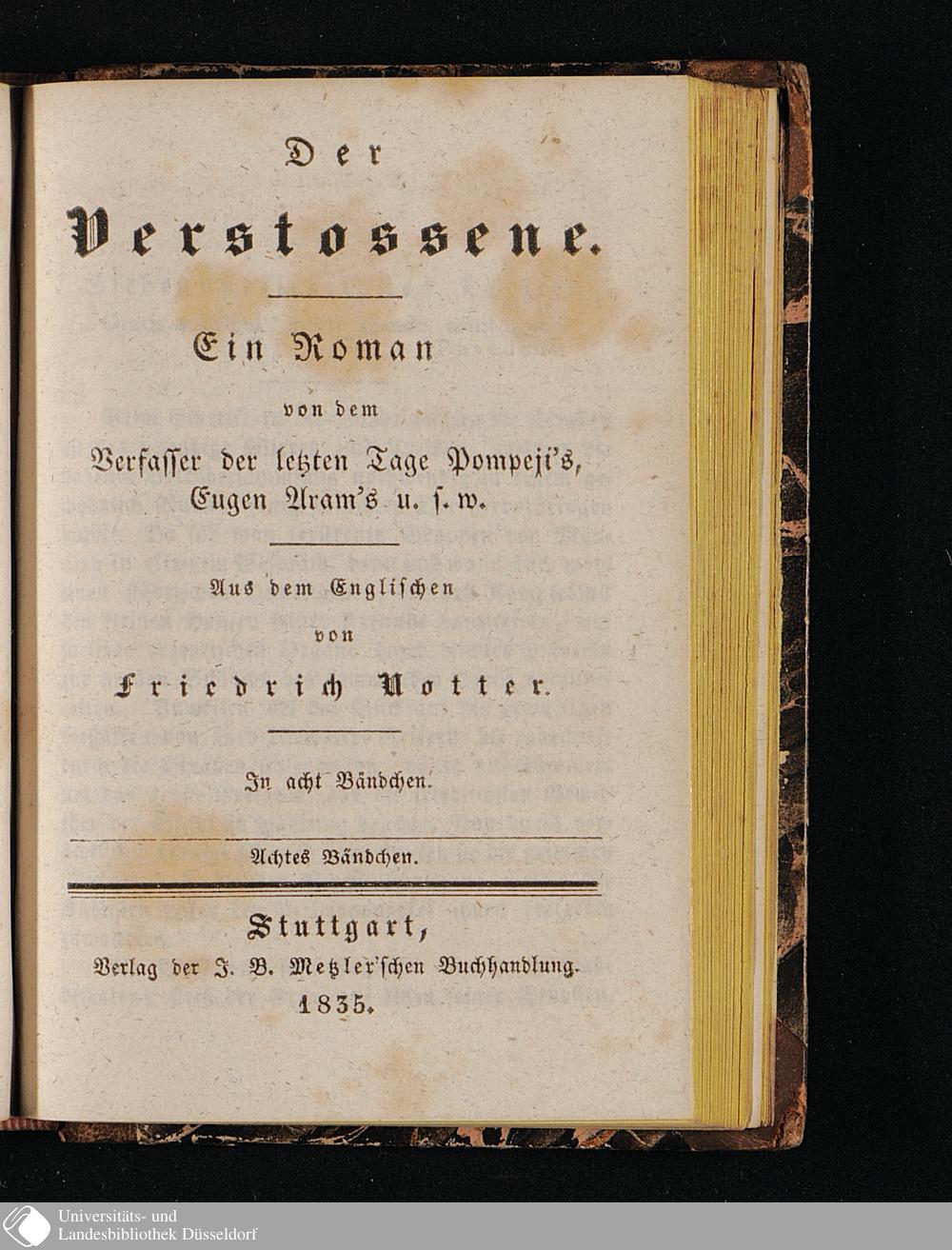 Der

Verstossene.

Ein Roman

von dem

Verfasser der letzten Tage Pompeji's, Eugen Aram's u. s. w.

Aus dem Englischen

von

Friedrich Notter.

In acht Bändchen.

Achtes Bändchen.

Stuttgart,

Verlag der J. B. Metzler'schen Buchhandlung.

1835.

Universitäts- und Landesbibliothek Düsseldorf